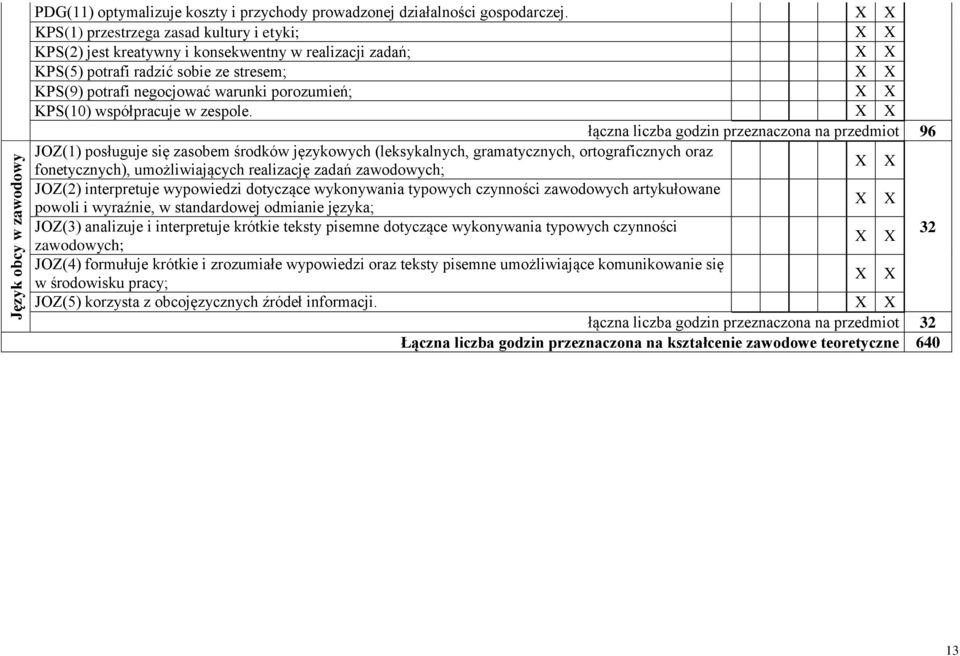 | | | | | | | | | |
|---|---|---|---|---|---|---|---|---|
| | PDG(11) optymalizuje koszty i przychody prowadzonej działalności gospodarczej. | | | | | X | X | |
| | KPS(1) przestrzega zasad kultury i etyki; | | | | | X | X | |
| | KPS(2) jest kreatywny i konsekwentny w realizacji zadań; | | | | | X | X | |
| | KPS(5) potrafi radzić sobie ze stresem; | | | | | X | X | |
| | KPS(9) potrafi negocjować warunki porozumień; | | | | | X | X | |
| | KPS(10) współpracuje w zespole. | | | | | X | X | |
| | łączna liczba godzin przeznaczona na przedmiot | | | | | | | 96 |
| Język obcy w zawodowy | JOZ(1) posługuje się zasobem środków językowych (leksykalnych, gramatycznych, ortograficznych oraz fonetycznych), umożliwiających realizację zadań zawodowych; | | | | | X | X | 32 |
| | JOZ(2) interpretuje wypowiedzi dotyczące wykonywania typowych czynności zawodowych artykułowane powoli i wyraźnie, w standardowej odmianie języka; | | | | | X | X | |
| | JOZ(3) analizuje i interpretuje krótkie teksty pisemne dotyczące wykonywania typowych czynności zawodowych; | | | | | X | X | |
| | JOZ(4) formułuje krótkie i zrozumiałe wypowiedzi oraz teksty pisemne umożliwiające komunikowanie się w środowisku pracy; | | | | | X | X | |
| | JOZ(5) korzysta z obcojęzycznych źródeł informacji. | | | | | X | X | |
| | łączna liczba godzin przeznaczona na przedmiot | | | | | | | 32 |
| | **Łączna liczba godzin przeznaczona na kształcenie zawodowe teoretyczne** | | | | | | | **640** |

13